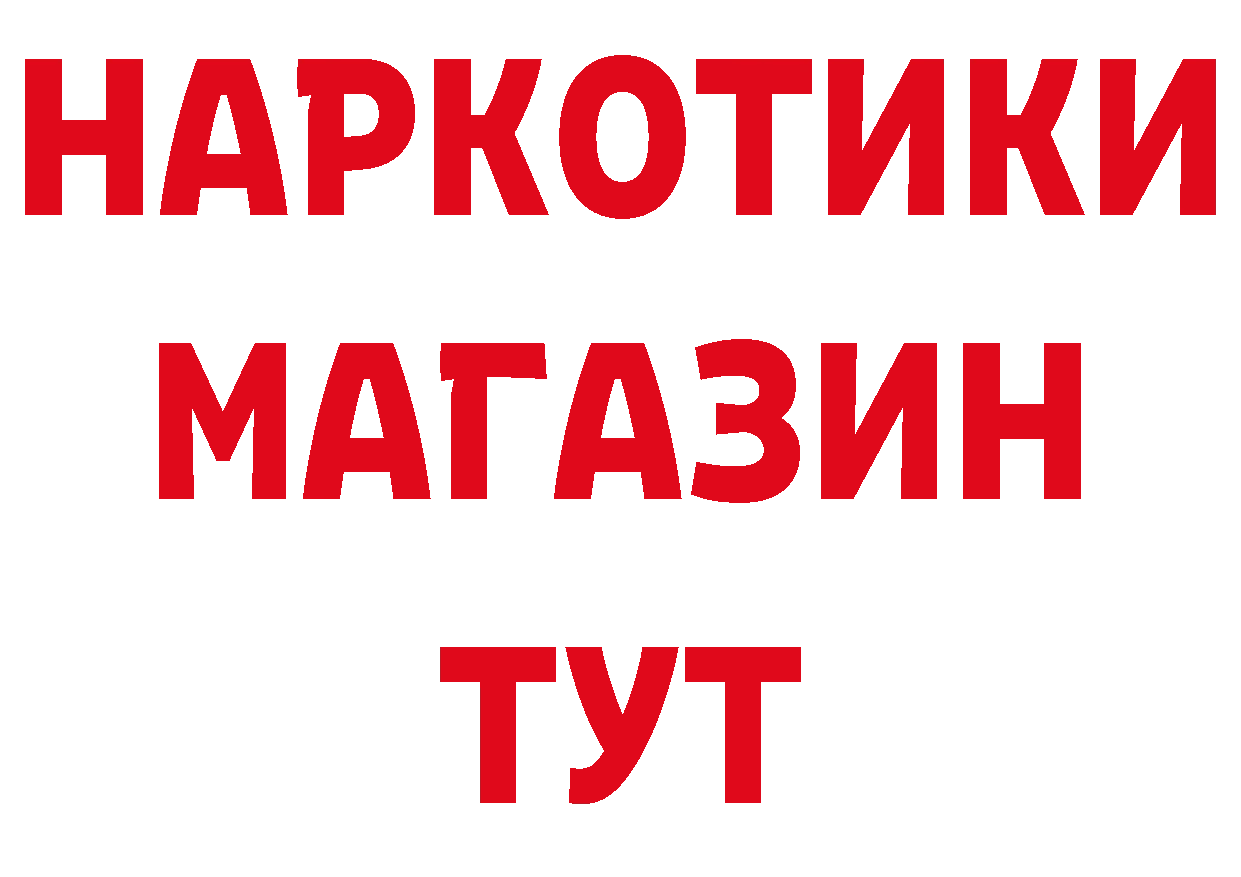 НАРКОТИКИ
МАГАЗИН
ТУТ